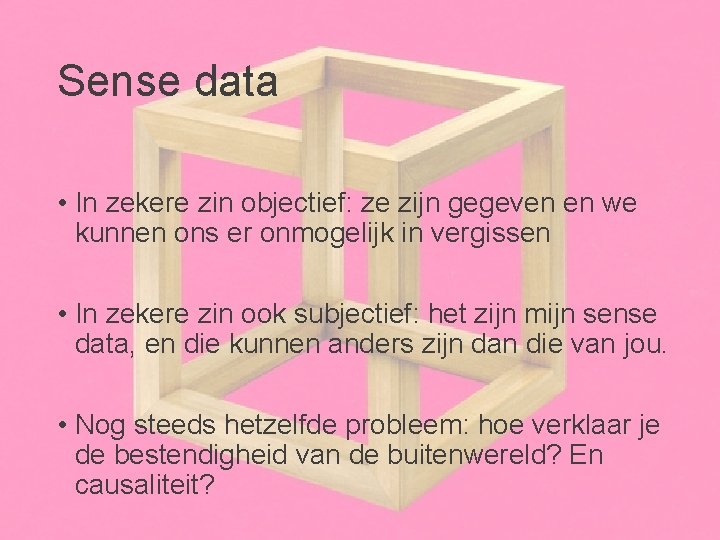 Sense data

• In zekere zin objectief: ze zijn gegeven en we kunnen ons er onmogelijk in vergissen

• In zekere zin ook subjectief: het zijn mijn sense data, en die kunnen anders zijn dan die van jou.

• Nog steeds hetzelfde probleem: hoe verklaar je de bestendigheid van de buitenwereld? En causaliteit?